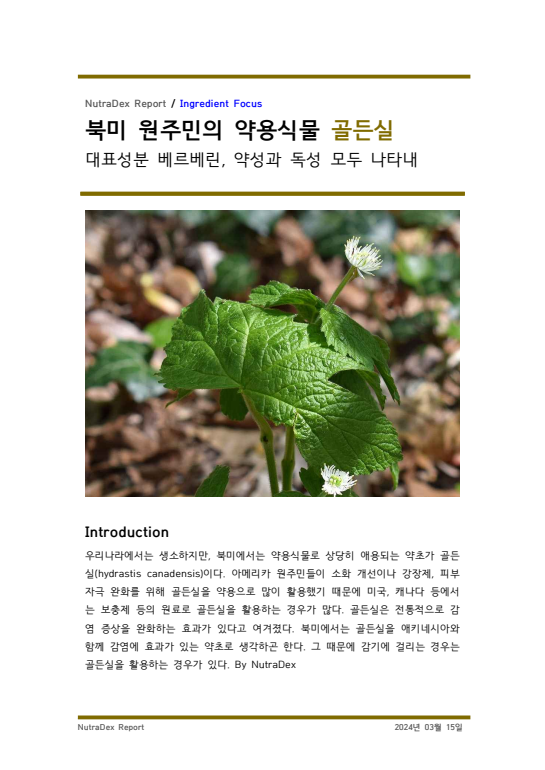 NutraDex Report / Ingredient Focus

북미 원주민의 약용식물 골든실

대표성분 베르베린, 약성과 독성 모두 나타내

Introduction

우리나라에서는 생소하지만, 북미에서는 약용식물로 상당히 애용되는 약초가 골든실(hydrastis canadensis)이다. 아메리카 원주민들이 소화 개선이나 강장제, 피부 자극 완화를 위해 골든실을 약용으로 많이 활용했기 때문에 미국, 캐나다 등에서는 보충제 등의 원료로 골든실을 활용하는 경우가 많다. 골든실은 전통적으로 감염 증상을 완화하는 효과가 있다고 여겨졌다. 북미에서는 골든실을 애키네시아와 함께 감염에 효과가 있는 약초로 생각하곤 한다. 그 때문에 감기에 걸리는 경우는 골든실을 활용하는 경우가 있다. By NutraDex

NutraDex Report

2024년 03월 15일